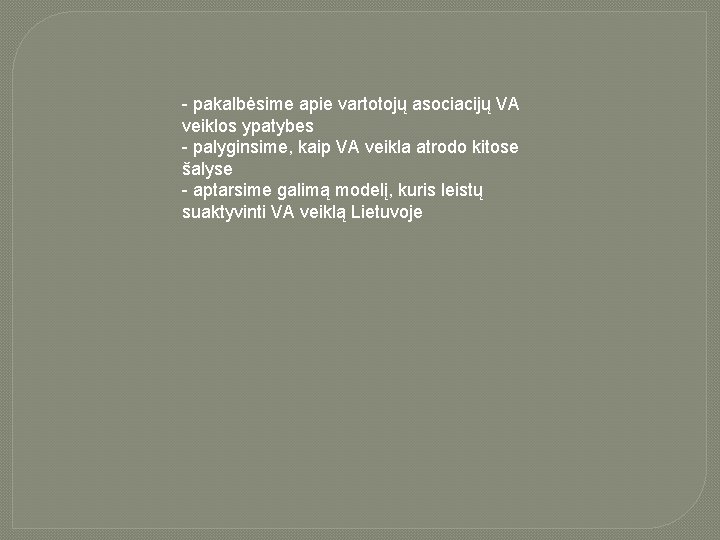 - pakalbėsime apie vartotojų asociacijų VA veiklos ypatybes
- palyginsime, kaip VA veikla atrodo kitose šalyse
- aptarsime galimą modelį, kuris leistų suaktyvinti VA veiklą Lietuvoje